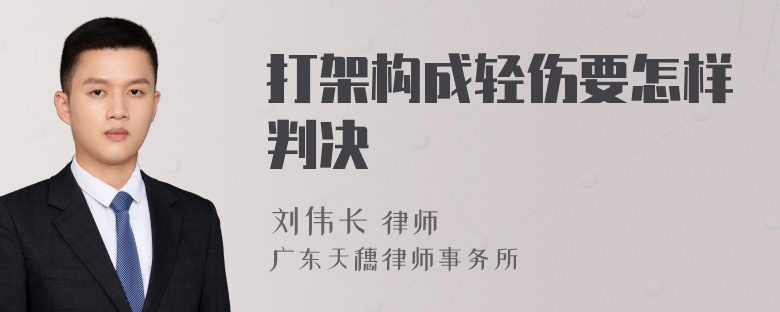 打架构成轻伤要怎样判决

刘伟长 律师
广东天穗律师事务所